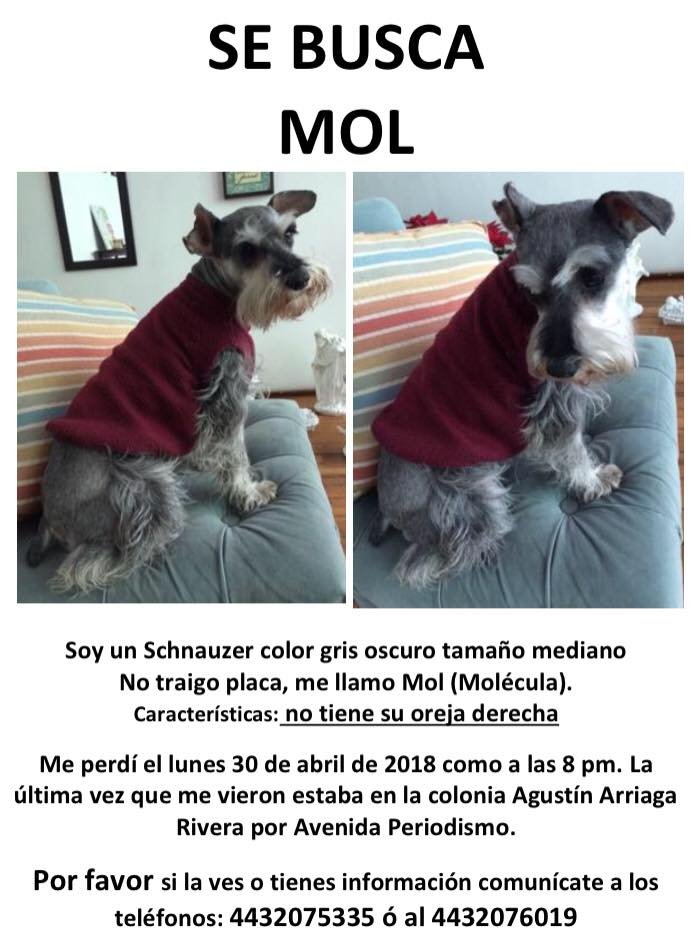 SE BUSCA
MOL

Soy un Schnauzer color gris oscuro tamaño mediano
No traigo placa, me llamo Mol (Molécula).
Características: no tiene su oreja derecha

Me perdí el lunes 30 de abril de 2018 como a las 8 pm. La última vez que me vieron estaba en la colonia Agustín Arriaga Rivera por Avenida Periodismo.

Por favor si la ves o tienes información comunícate a los teléfonos: 4432075335 ó al 4432076019